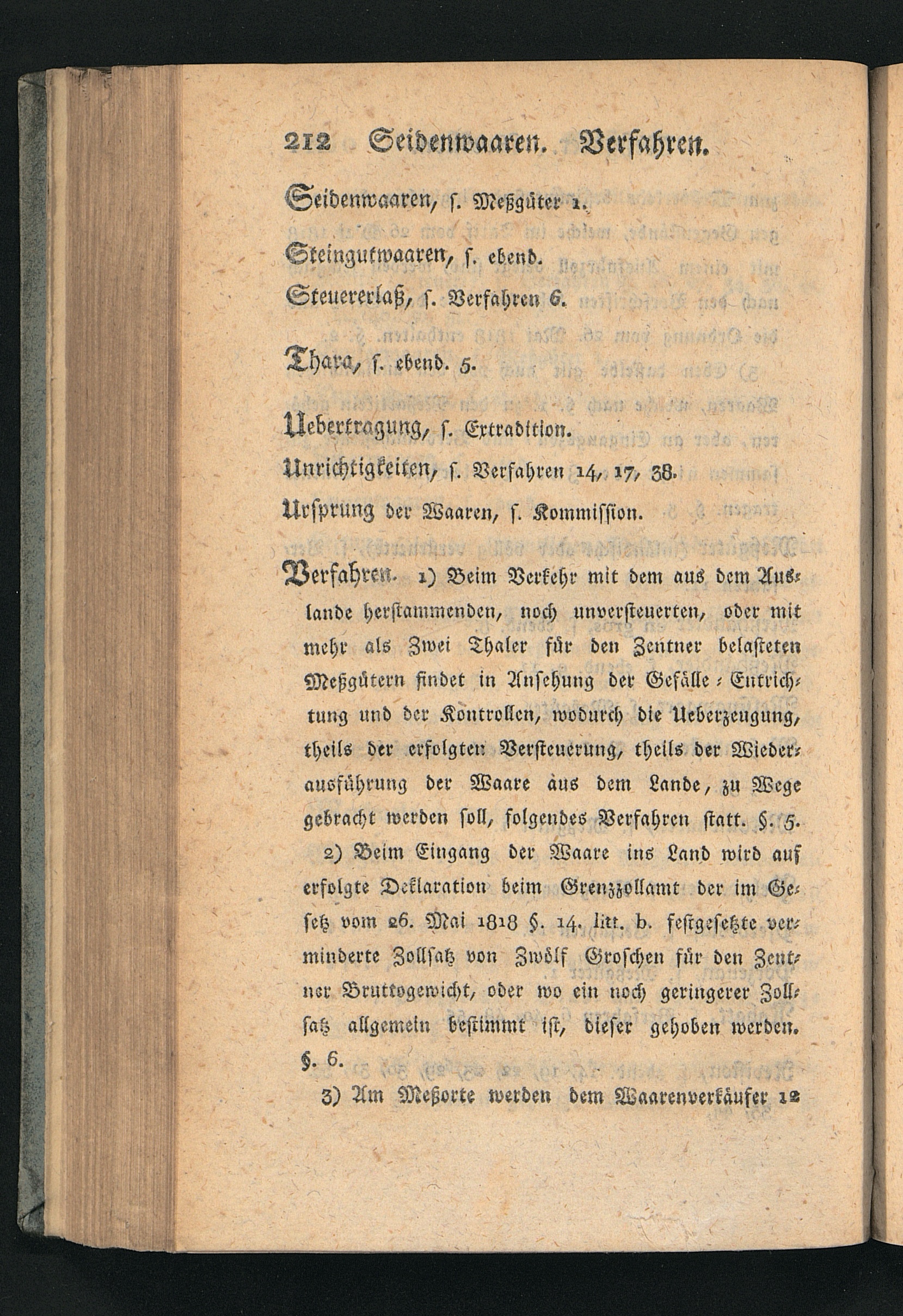 212 Seidenwaaren. Verfahren.

Seidenwaaren, s. Meßgüter 1.

Steingutwaaren, s. ebend.

Steuererlaß, s. Verfahren 6.

Thara, s. ebend. 5.

Uebertragung, s. Extradition.

Unrichtigkeiten, s. Verfahren 14, 17, 38.

Ursprung der Waaren, s. Kommission.

Verfahren. 1) Beim Verkehr mit dem aus dem Auslande herstammenden, noch unversteuerten, oder mit mehr als Zwei Thaler für den Zentner belasteten Meßgütern findet in Ansehung der Gefälle-Entrichtung und der Kontrollen, wodurch die Ueberzeugung, theils der erfolgten Versteuerung, theils der Wiederausführung der Waare aus dem Lande, zu Wege gebracht werden soll, folgendes Verfahren statt. §. 5.

2) Beim Eingang der Waare ins Land wird auf erfolgte Deklaration beim Grenzzollamt der im Gesetz vom 26. Mai 1818 §. 14. litt. b. festgesetzte verminderte Zollsatz von Zwölf Groschen für den Zentner Bruttogewicht, oder wo ein noch geringerer Zollsatz allgemein bestimmt ist, dieser gehoben werden. §. 6.

3) Am Meßorte werden dem Waarenverkäufer 12